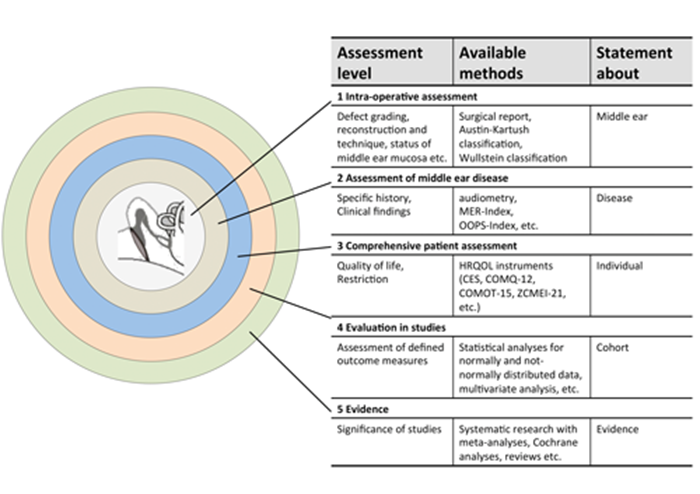 | Assessment level | Available methods | Statement about |
|---|---|---|
| **1 Intra-operative assessment** | | |
| Defect grading, reconstruction and technique, status of middle ear mucosa etc. | Surgical report, Austin-Kartush classification, Wullstein classification | Middle ear |
| **2 Assessment of middle ear disease** | | |
| Specific history, Clinical findings | audiometry, MER-Index, OOPS-Index, etc. | Disease |
| **3 Comprehensive patient assessment** | | |
| Quality of life, Restriction | HRQOL instruments (CES, COMQ-12, COMOT-15, ZCMEI-21, etc.) | Individual |
| **4 Evaluation in studies** | | |
| Assessment of defined outcome measures | Statistical analyses for normally and not-normally distributed data, multivariate analysis, etc. | Cohort |
| **5 Evidence** | | |
| Significance of studies | Systematic research with meta-analyses, Cochrane analyses, reviews etc. | Evidence |